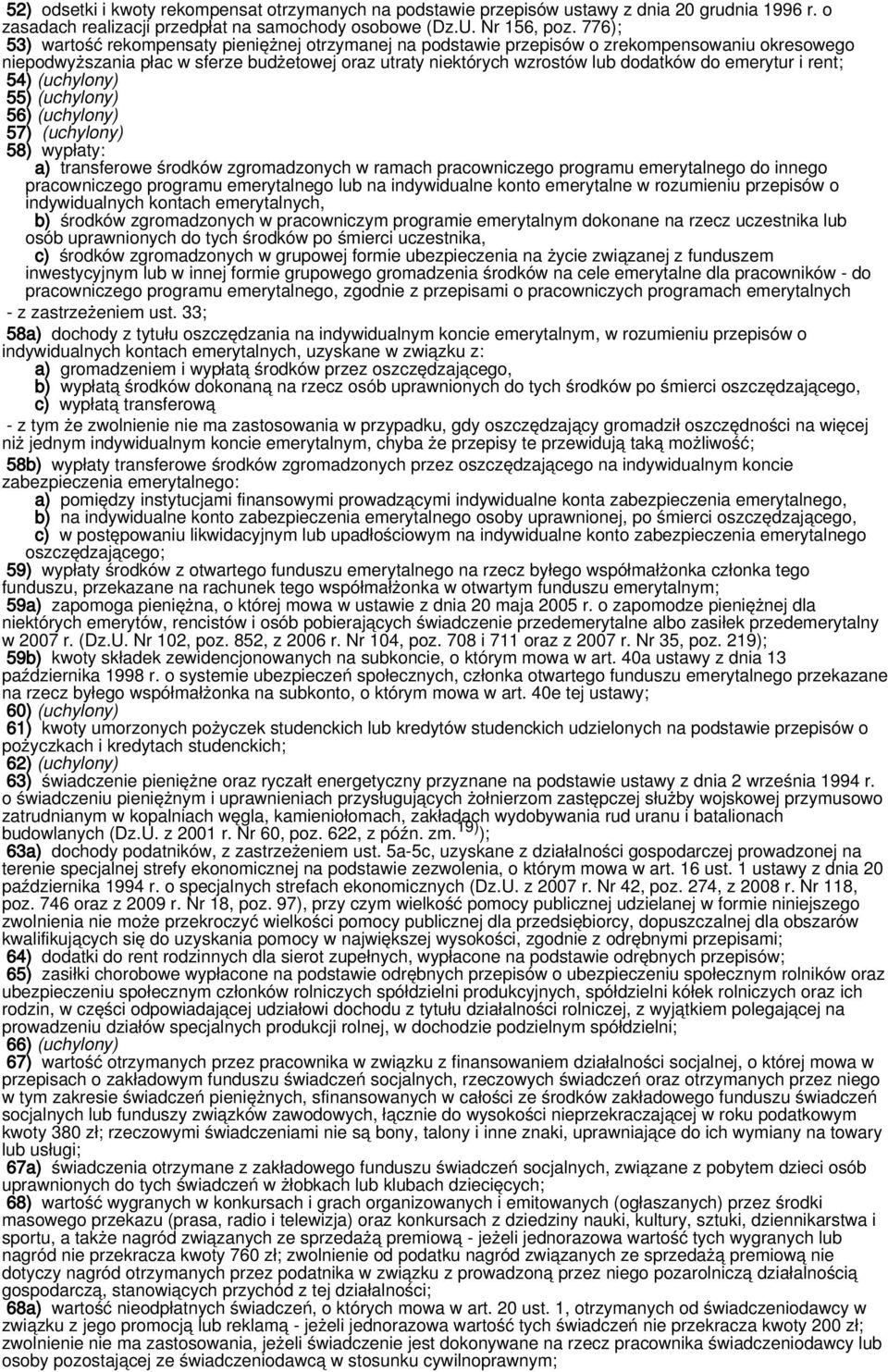 52) odsetki i kwoty rekompensat otrzymanych na podstawie przepisów ustawy z dnia 20 grudnia 1996 r. o zasadach realizacji przedpłat na samochody osobowe (Dz.U. Nr 156, poz. 776);

53) wartość rekompensaty pieniężnej otrzymanej na podstawie przepisów o zrekompensowaniu okresowego niepodwyższania płac w sferze budżetowej oraz utraty niektórych wzrostów lub dodatków do emerytur i rent;

54) (uchylony)

55) (uchylony)

56) (uchylony)

57) (uchylony)

58) wypłaty:

a) transferowe środków zgromadzonych w ramach pracowniczego programu emerytalnego do innego pracowniczego programu emerytalnego lub na indywidualne konto emerytalne w rozumieniu przepisów o indywidualnych kontach emerytalnych,

b) środków zgromadzonych w pracowniczym programie emerytalnym dokonane na rzecz uczestnika lub osób uprawnionych do tych środków po śmierci uczestnika,

c) środków zgromadzonych w grupowej formie ubezpieczenia na życie związanej z funduszem inwestycyjnym lub w innej formie grupowego gromadzenia środków na cele emerytalne dla pracowników - do pracowniczego programu emerytalnego, zgodnie z przepisami o pracowniczych programach emerytalnych

- z zastrzeżeniem ust. 33;

58a) dochody z tytułu oszczędzania na indywidualnym koncie emerytalnym, w rozumieniu przepisów o indywidualnych kontach emerytalnych, uzyskane w związku z:

a) gromadzeniem i wypłatą środków przez oszczędzającego,

b) wypłatą środków dokonaną na rzecz osób uprawnionych do tych środków po śmierci oszczędzającego,

c) wypłatą transferową

- z tym że zwolnienie nie ma zastosowania w przypadku, gdy oszczędzający gromadził oszczędności na więcej niż jednym indywidualnym koncie emerytalnym, chyba że przepisy te przewidują taką możliwość;

58b) wypłaty transferowe środków zgromadzonych przez oszczędzającego na indywidualnym koncie zabezpieczenia emerytalnego:

a) pomiędzy instytucjami finansowymi prowadzącymi indywidualne konta zabezpieczenia emerytalnego,

b) na indywidualne konto zabezpieczenia emerytalnego osoby uprawnionej, po śmierci oszczędzającego,

c) w postępowaniu likwidacyjnym lub upadłościowym na indywidualne konto zabezpieczenia emerytalnego oszczędzającego;

59) wypłaty środków z otwartego funduszu emerytalnego na rzecz byłego współmałżonka członka tego funduszu, przekazane na rachunek tego współmałżonka w otwartym funduszu emerytalnym;

59a) zapomoga pieniężna, o której mowa w ustawie z dnia 20 maja 2005 r. o zapomodze pieniężnej dla niektórych emerytów, rencistów i osób pobierających świadczenie przedemerytalne albo zasiłek przedemerytalny w 2007 r. (Dz.U. Nr 102, poz. 852, z 2006 r. Nr 104, poz. 708 i 711 oraz z 2007 r. Nr 35, poz. 219);

59b) kwoty składek zewidencjonowanych na subkoncie, o którym mowa w art. 40a ustawy z dnia 13 października 1998 r. o systemie ubezpieczeń społecznych, członka otwartego funduszu emerytalnego przekazane na rzecz byłego współmałżonka na subkonto, o którym mowa w art. 40e tej ustawy;

60) (uchylony)

61) kwoty umorzonych pożyczek studenckich lub kredytów studenckich udzielonych na podstawie przepisów o pożyczkach i kredytach studenckich;

62) (uchylony)

63) świadczenie pieniężne oraz ryczałt energetyczny przyznane na podstawie ustawy z dnia 2 września 1994 r. o świadczeniu pieniężnym i uprawnieniach przysługujących żołnierzom zastępczej służby wojskowej przymusowo zatrudnianym w kopalniach węgla, kamieniołomach, zakładach wydobywania rud uranu i batalionach budowlanych (Dz.U. z 2001 r. Nr 60, poz. 622, z późn. zm.$^{19)}$);

63a) dochody podatników, z zastrzeżeniem ust. 5a-5c, uzyskane z działalności gospodarczej prowadzonej na terenie specjalnej strefy ekonomicznej na podstawie zezwolenia, o którym mowa w art. 16 ust. 1 ustawy z dnia 20 października 1994 r. o specjalnych strefach ekonomicznych (Dz.U. z 2007 r. Nr 42, poz. 274, z 2008 r. Nr 118, poz. 746 oraz z 2009 r. Nr 18, poz. 97), przy czym wielkość pomocy publicznej udzielanej w formie niniejszego zwolnienia nie może przekroczyć wielkości pomocy publicznej dla przedsiębiorcy, dopuszczalnej dla obszarów kwalifikujących się do uzyskania pomocy w największej wysokości, zgodnie z odrębnymi przepisami;

64) dodatki do rent rodzinnych dla sierot zupełnych, wypłacone na podstawie odrębnych przepisów;

65) zasiłki chorobowe wypłacone na podstawie odrębnych przepisów o ubezpieczeniu społecznym rolników oraz ubezpieczeniu społecznym członków rolniczych spółdzielni produkcyjnych, spółdzielni kółek rolniczych oraz ich rodzin, w części odpowiadającej udziałowi dochodu z tytułu działalności rolniczej, z wyjątkiem polegającej na prowadzeniu działów specjalnych produkcji rolnej, w dochodzie podzielnym spółdzielni;

66) (uchylony)

67) wartość otrzymanych przez pracownika w związku z finansowaniem działalności socjalnej, o której mowa w przepisach o zakładowym funduszu świadczeń socjalnych, rzeczowych świadczeń oraz otrzymanych przez niego w tym zakresie świadczeń pieniężnych, sfinansowanych w całości ze środków zakładowego funduszu świadczeń socjalnych lub funduszy związków zawodowych, łącznie do wysokości nieprzekraczającej w roku podatkowym kwoty 380 zł; rzeczowymi świadczeniami nie są bony, talony i inne znaki, uprawniające do ich wymiany na towary lub usługi;

67a) świadczenia otrzymane z zakładowego funduszu świadczeń socjalnych, związane z pobytem dzieci osób uprawnionych do tych świadczeń w żłobkach lub klubach dziecięcych;

68) wartość wygranych w konkursach i grach organizowanych i emitowanych (ogłaszanych) przez środki masowego przekazu (prasa, radio i telewizja) oraz konkursach z dziedziny nauki, kultury, sztuki, dziennikarstwa i sportu, a także nagród związanych ze sprzedażą premiową - jeżeli jednorazowa wartość tych wygranych lub nagród nie przekracza kwoty 760 zł; zwolnienie od podatku nagród związanych ze sprzedażą premiową nie dotyczy nagród otrzymanych przez podatnika w związku z prowadzoną przez niego pozarolniczą działalnością gospodarczą, stanowiących przychód z tej działalności;

68a) wartość nieodpłatnych świadczeń, o których mowa w art. 20 ust. 1, otrzymanych od świadczeniodawcy w związku z jego promocją lub reklamą - jeżeli jednorazowa wartość tych świadczeń nie przekracza kwoty 200 zł; zwolnienie nie ma zastosowania, jeżeli świadczenie jest dokonywane na rzecz pracownika świadczeniodawcy lub osoby pozostającej ze świadczeniodawcą w stosunku cywilnoprawnym;